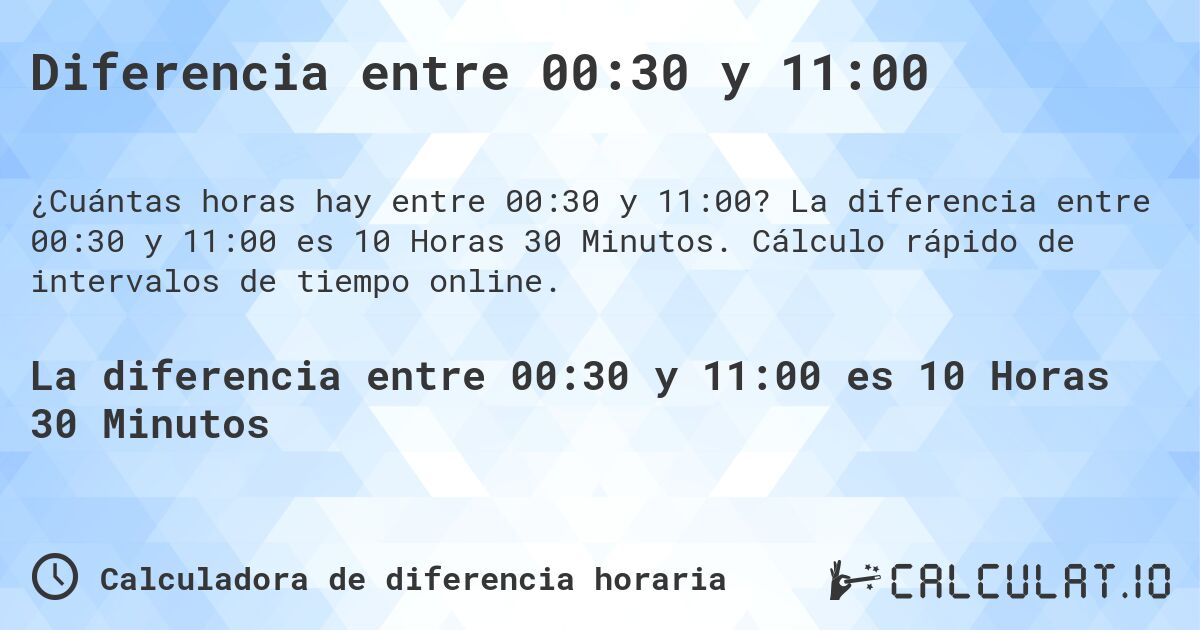 Diferencia entre 00:30 y 11:00

¿Cuántas horas hay entre 00:30 y 11:00? La diferencia entre 00:30 y 11:00 es 10 Horas 30 Minutos. Cálculo rápido de intervalos de tiempo online.

La diferencia entre 00:30 y 11:00 es 10 Horas 30 Minutos

Calculadora de diferencia horaria

CALCULAT.IO